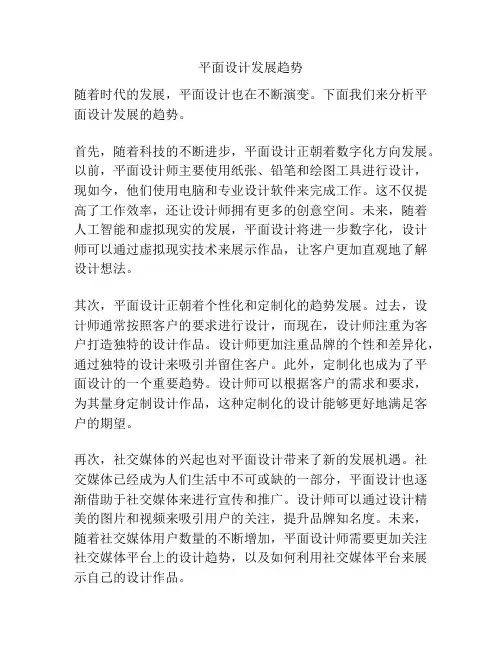 平面设计发展趋势

随着时代的发展，平面设计也在不断演变。下面我们来分析平面设计发展的趋势。

首先，随着科技的不断进步，平面设计正朝着数字化方向发展。以前，平面设计师主要使用纸张、铅笔和绘图工具进行设计，现如今，他们使用电脑和专业设计软件来完成工作。这不仅提高了工作效率，还让设计师拥有更多的创意空间。未来，随着人工智能和虚拟现实的发展，平面设计将进一步数字化，设计师可以通过虚拟现实技术来展示作品，让客户更加直观地了解设计想法。

其次，平面设计正朝着个性化和定制化的趋势发展。过去，设计师通常按照客户的要求进行设计，而现在，设计师注重为客户打造独特的设计作品。设计师更加注重品牌的个性和差异化，通过独特的设计来吸引并留住客户。此外，定制化也成为了平面设计的一个重要趋势。设计师可以根据客户的需求和要求，为其量身定制设计作品，这种定制化的设计能够更好地满足客户的期望。

再次，社交媒体的兴起也对平面设计带来了新的发展机遇。社交媒体已经成为人们生活中不可或缺的一部分，平面设计也逐渐借助于社交媒体来进行宣传和推广。设计师可以通过设计精美的图片和视频来吸引用户的关注，提升品牌知名度。未来，随着社交媒体用户数量的不断增加，平面设计师需要更加关注社交媒体平台上的设计趋势，以及如何利用社交媒体平台来展示自己的设计作品。